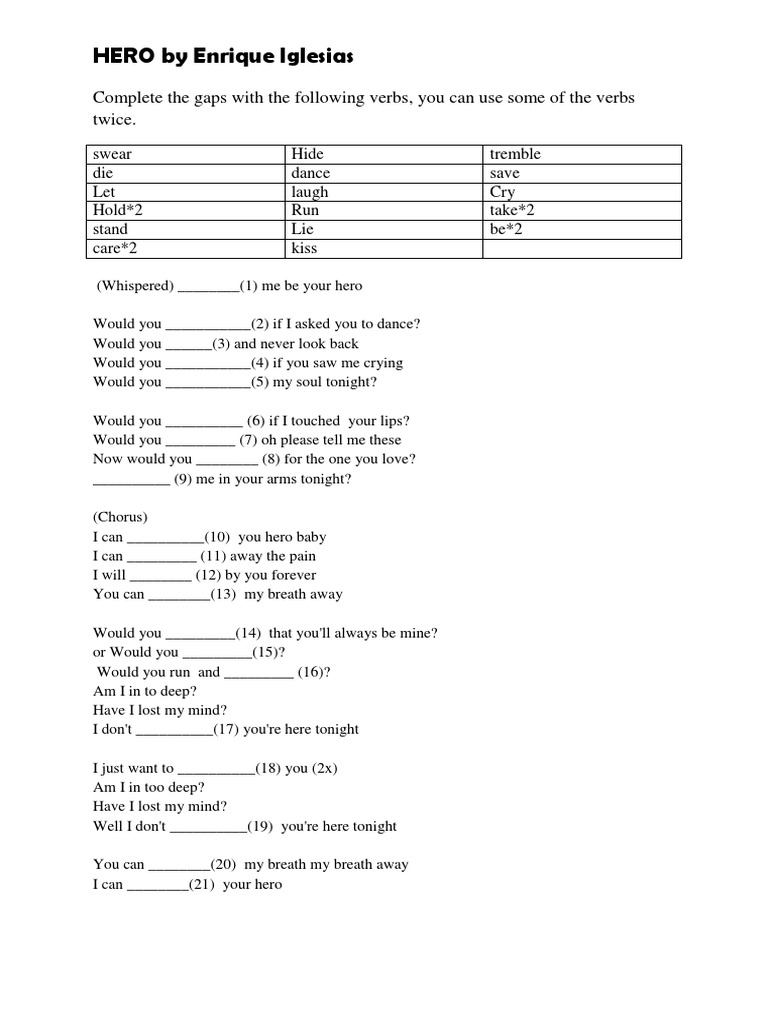 HERO by Enrique Iglesias

Complete the gaps with the following verbs, you can use some of the verbs twice.

| swear | Hide | tremble |
|---|---|---|
| die | dance | save |
| Let | laugh | Cry |
| Hold*2 | Run | take*2 |
| stand | Lie | be*2 |
| care*2 | kiss | |

(Whispered) ________(1) me be your hero

Would you ___________(2) if I asked you to dance?
Would you ______(3) and never look back
Would you ___________(4) if you saw me crying
Would you ___________(5) my soul tonight?

Would you __________ (6) if I touched your lips?
Would you _________ (7) oh please tell me these
Now would you ________ (8) for the one you love?
__________ (9) me in your arms tonight?

(Chorus)
I can __________(10) you hero baby
I can _________ (11) away the pain
I will ________ (12) by you forever
You can ________(13) my breath away

Would you _________(14) that you'll always be mine?
or Would you _________(15)?
Would you run and _________ (16)?
Am I in to deep?
Have I lost my mind?
I don't __________(17) you're here tonight

I just want to __________(18) you (2x)
Am I in too deep?
Have I lost my mind?
Well I don't __________(19) you're here tonight

You can ________(20) my breath my breath away
I can ________(21) your hero